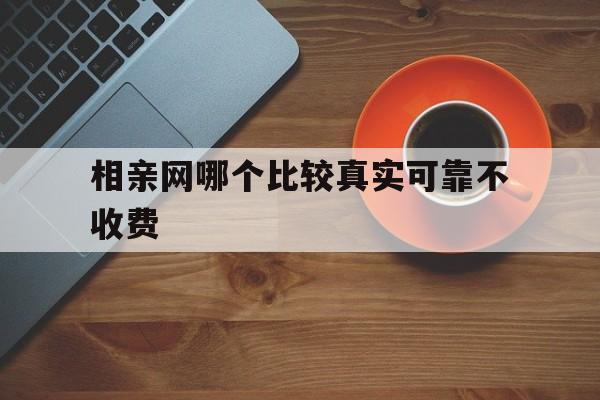 相亲网哪个比较真实可靠不收费